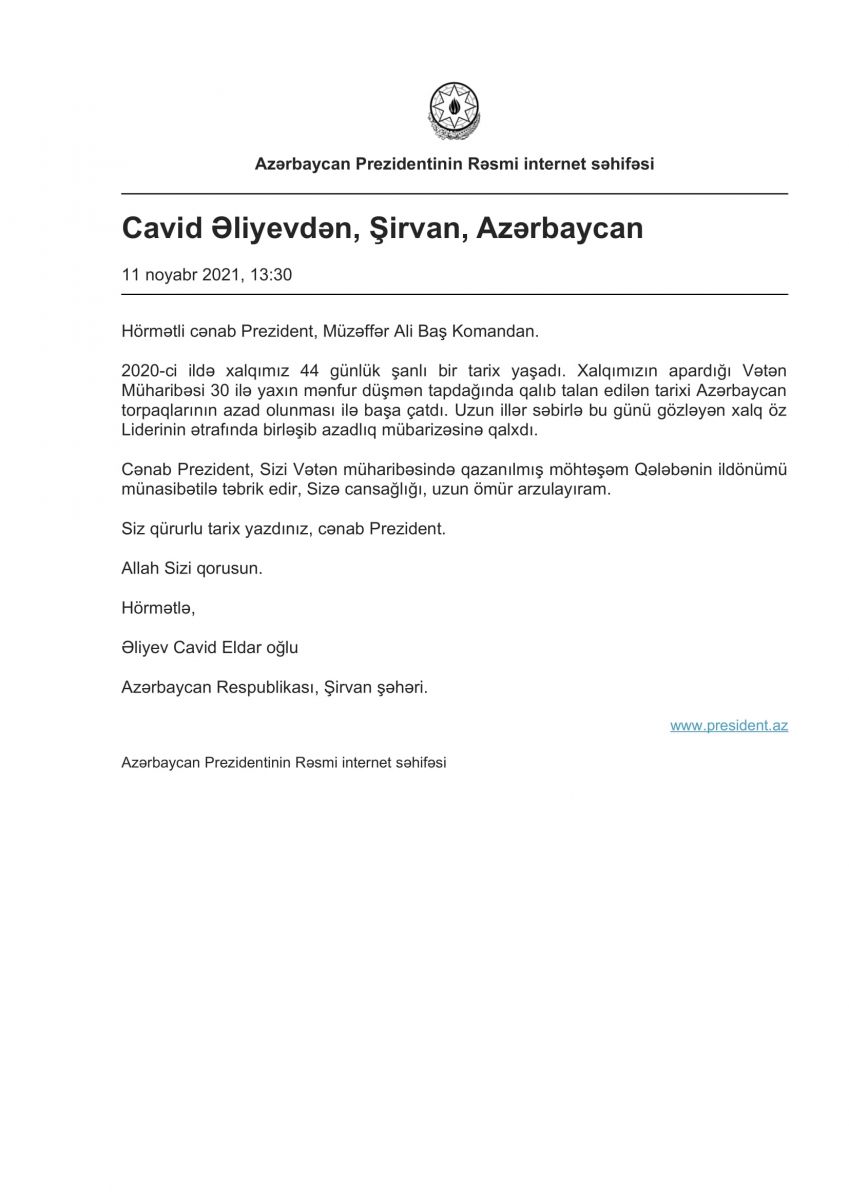 Azərbaycan Prezidentinin Rəsmi internet səhifəsi

Cavid Əliyevdən, Şirvan, Azərbaycan

11 noyabr 2021, 13:30

Hörmətli cənab Prezident, Müzəffər Ali Baş Komandan.

2020-ci ildə xalqımız 44 günlük şanlı bir tarix yaşadı. Xalqımızın apardığı Vətən Müharibəsi 30 ilə yaxın mənfur düşmən tapdağında qalıb talan edilən tarixi Azərbaycan torpaqlarının azad olunması ilə başa çatdı. Uzun illər səbirlə bu günü gözləyən xalq öz Liderinin ətrafında birləşib azadlıq mübarizəsinə qalxdı.

Cənab Prezident, Sizi Vətən müharibəsində qazanılmış möhtəşəm Qələbənin ildönümü münasibətilə təbrik edir, Sizə cansağlığı, uzun ömür arzulayıram.

Siz qürurlu tarix yazdınız, cənab Prezident.

Allah Sizi qorusun.

Hörmətlə,

Əliyev Cavid Eldar oğlu

Azərbaycan Respublikası, Şirvan şəhəri.

www.president.az

Azərbaycan Prezidentinin Rəsmi internet səhifəsi